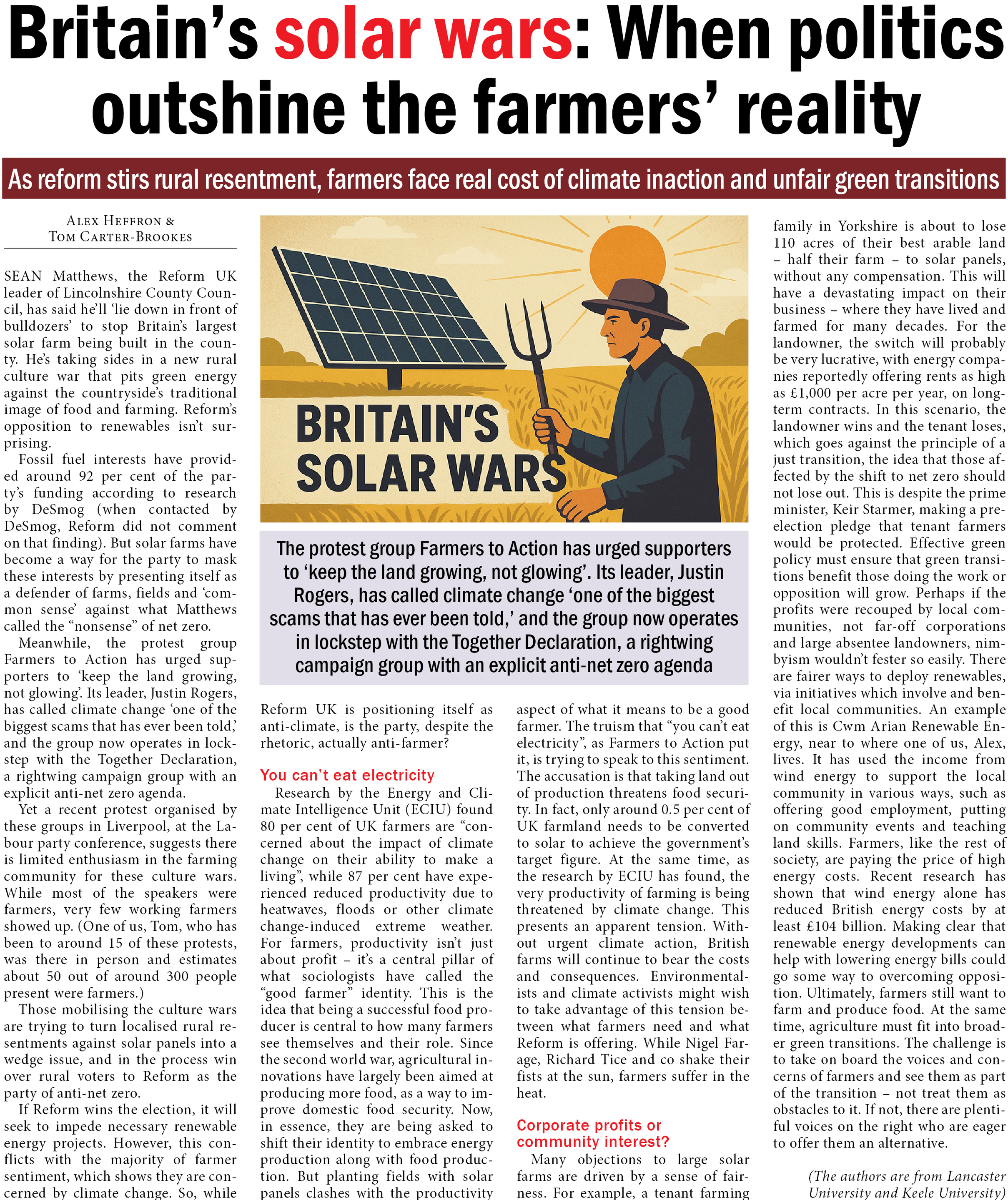 Britain's solar wars: When politics outshine the farmers' reality

As reform stirs rural resentment, farmers face real cost of climate inaction and unfair green transitions

ALEX HEFFRON & TOM CARTER-BROOKES

SEAN Matthews, the Reform UK leader of Lincolnshire County Council, has said he'll 'lie down in front of bulldozers' to stop Britain's largest solar farm being built in the county. He's taking sides in a new rural culture war that pits green energy against the countryside's traditional image of food and farming. Reform's opposition to renewables isn't surprising.

Fossil fuel interests have provided around 92 per cent of the party's funding according to research by DeSmog (when contacted by DeSmog, Reform did not comment on that finding). But solar farms have become a way for the party to mask these interests by presenting itself as a defender of farms, fields and 'common sense' against what Matthews called the "nonsense" of net zero.

Meanwhile, the protest group Farmers to Action has urged supporters to 'keep the land growing, not glowing'. Its leader, Justin Rogers, has called climate change 'one of the biggest scams that has ever been told,' and the group now operates in lockstep with the Together Declaration, a rightwing campaign group with an explicit anti-net zero agenda.

Yet a recent protest organised by these groups in Liverpool, at the Labour party conference, suggests there is limited enthusiasm in the farming community for these culture wars. While most of the speakers were farmers, very few working farmers showed up. (One of us, Tom, who has been to around 15 of these protests, was there in person and estimates about 50 out of around 300 people present were farmers.)

Those mobilising the culture wars are trying to turn localised rural resentments against solar panels into a wedge issue, and in the process win over rural voters to Reform as the party of anti-net zero.

If Reform wins the election, it will seek to impede necessary renewable energy projects. However, this conflicts with the majority of farmer sentiment, which shows they are concerned by climate change. So, while

BRITAIN'S SOLAR WARS

The protest group Farmers to Action has urged supporters to 'keep the land growing, not glowing'. Its leader, Justin Rogers, has called climate change 'one of the biggest scams that has ever been told,' and the group now operates in lockstep with the Together Declaration, a rightwing campaign group with an explicit anti-net zero agenda

Reform UK is positioning itself as anti-climate, is the party, despite the rhetoric, actually anti-farmer?

You can't eat electricity

Research by the Energy and Climate Intelligence Unit (ECIU) found 80 per cent of UK farmers are "concerned about the impact of climate change on their ability to make a living", while 87 per cent have experienced reduced productivity due to heatwaves, floods or other climate change-induced extreme weather. For farmers, productivity isn't just about profit – it's a central pillar of what sociologists have called the "good farmer" identity. This is the idea that being a successful food producer is central to how many farmers see themselves and their role. Since the second world war, agricultural innovations have largely been aimed at producing more food, as a way to improve domestic food security. Now, in essence, they are being asked to shift their identity to embrace energy production along with food production. But planting fields with solar panels clashes with the productivity aspect of what it means to be a good farmer. The truism that "you can't eat electricity", as Farmers to Action put it, is trying to speak to this sentiment. The accusation is that taking land out of production threatens food security. In fact, only around 0.5 per cent of UK farmland needs to be converted to solar to achieve the government's target figure. At the same time, as the research by ECIU has found, the very productivity of farming is being threatened by climate change. This presents an apparent tension. Without urgent climate action, British farms will continue to bear the costs and consequences. Environmentalists and climate activists might wish to take advantage of this tension between what farmers need and what Reform is offering. While Nigel Farage, Richard Tice and co shake their fists at the sun, farmers suffer in the heat.

Corporate profits or community interest?

Many objections to large solar farms are driven by a sense of fairness. For example, a tenant farming family in Yorkshire is about to lose 110 acres of their best arable land – half their farm – to solar panels, without any compensation. This will have a devastating impact on their business – where they have lived and farmed for many decades. For the landowner, the switch will probably be very lucrative, with energy companies reportedly offering rents as high as £1,000 per acre per year, on long-term contracts. In this scenario, the landowner wins and the tenant loses, which goes against the principle of a just transition, the idea that those affected by the shift to net zero should not lose out. This is despite the prime minister, Keir Starmer, making a pre-election pledge that tenant farmers would be protected. Effective green policy must ensure that green transitions benefit those doing the work or opposition will grow. Perhaps if the profits were recouped by local communities, not far-off corporations and large absentee landowners, nimbyism wouldn't fester so easily. There are fairer ways to deploy renewables, via initiatives which involve and benefit local communities. An example of this is Cwm Arian Renewable Energy, near to where one of us, Alex, lives. It has used the income from wind energy to support the local community in various ways, such as offering good employment, putting on community events and teaching land skills. Farmers, like the rest of society, are paying the price of high energy costs. Recent research has shown that wind energy alone has reduced British energy costs by at least £104 billion. Making clear that renewable energy developments can help with lowering energy bills could go some way to overcoming opposition. Ultimately, farmers still want to farm and produce food. At the same time, agriculture must fit into broader green transitions. The challenge is to take on board the voices and concerns of farmers and see them as part of the transition – not treat them as obstacles to it. If not, there are plentiful voices on the right who are eager to offer them an alternative.

(The authors are from Lancaster University and Keele University)